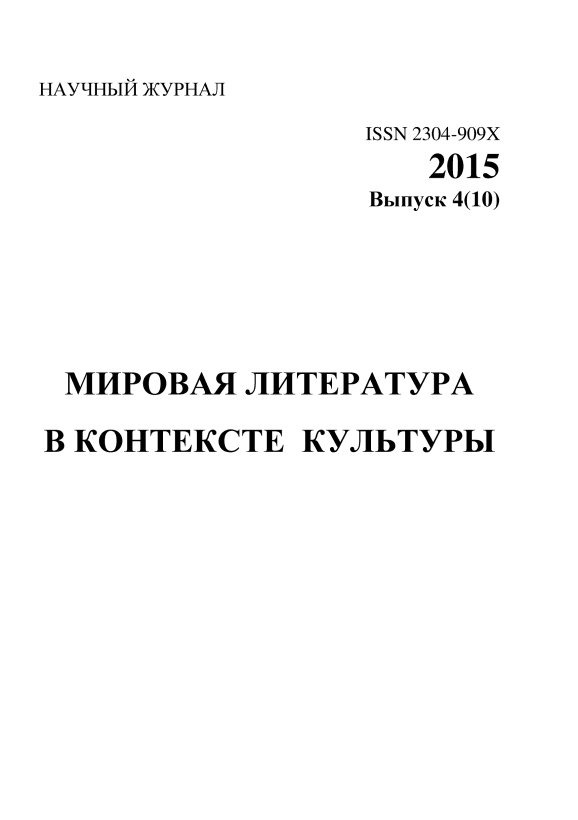 НАУЧНЫЙ ЖУРНАЛ

ISSN 2304-909X
2015
Выпуск 4(10)

МИРОВАЯ ЛИТЕРАТУРА
В КОНТЕКСТЕ КУЛЬТУРЫ